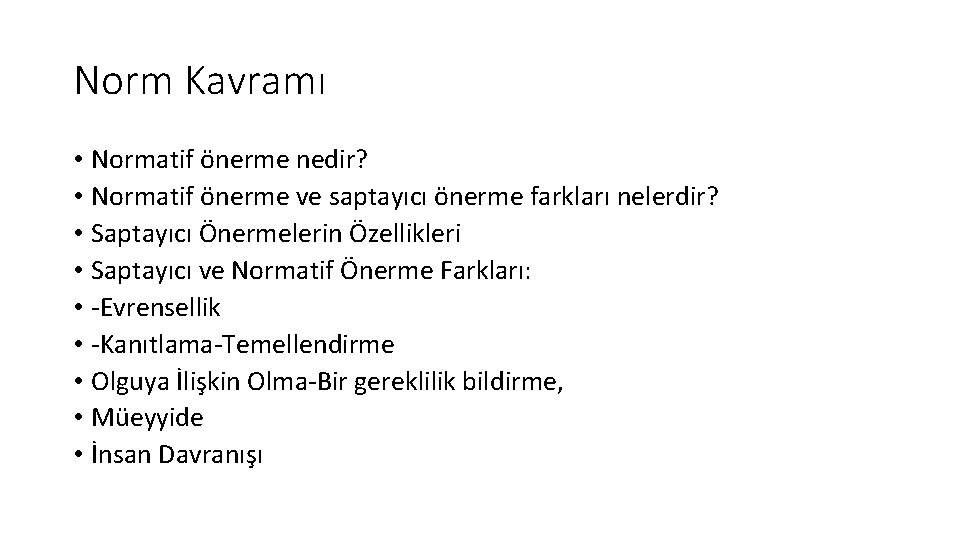 Norm Kavramı

• Normatif önerme nedir?
• Normatif önerme ve saptayıcı önerme farkları nelerdir?
• Saptayıcı Önermelerin Özellikleri
• Saptayıcı ve Normatif Önerme Farkları:
• -Evrensellik
• -Kanıtlama-Temellendirme
• Olguya İlişkin Olma-Bir gereklilik bildirme,
• Müeyyide
• İnsan Davranışı